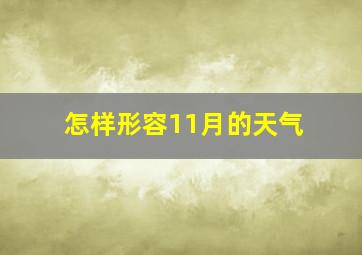 怎样形容11月的天气